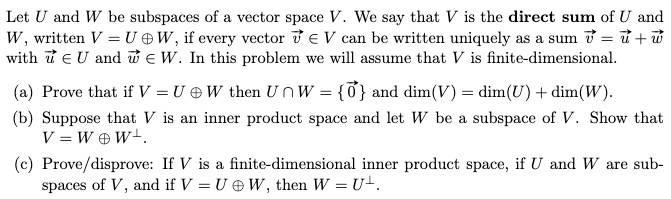 Let $U$ and $W$ be subspaces of a vector space $V$. We say that $V$ is the **direct sum** of $U$ and $W$, written $V = U \oplus W$, if every vector $\vec{v} \in V$ can be written uniquely as a sum $\vec{v} = \vec{u} + \vec{w}$ with $\vec{u} \in U$ and $\vec{w} \in W$. In this problem we will assume that $V$ is finite-dimensional.

(a) Prove that if $V = U \oplus W$ then $U \cap W = \{\vec{0}\}$ and $\dim(V) = \dim(U) + \dim(W)$.

(b) Suppose that $V$ is an inner product space and let $W$ be a subspace of $V$. Show that $V = W \oplus W^{\perp}$.

(c) Prove/disprove: If $V$ is a finite-dimensional inner product space, if $U$ and $W$ are subspaces of $V$, and if $V = U \oplus W$, then $W = U^{\perp}$.